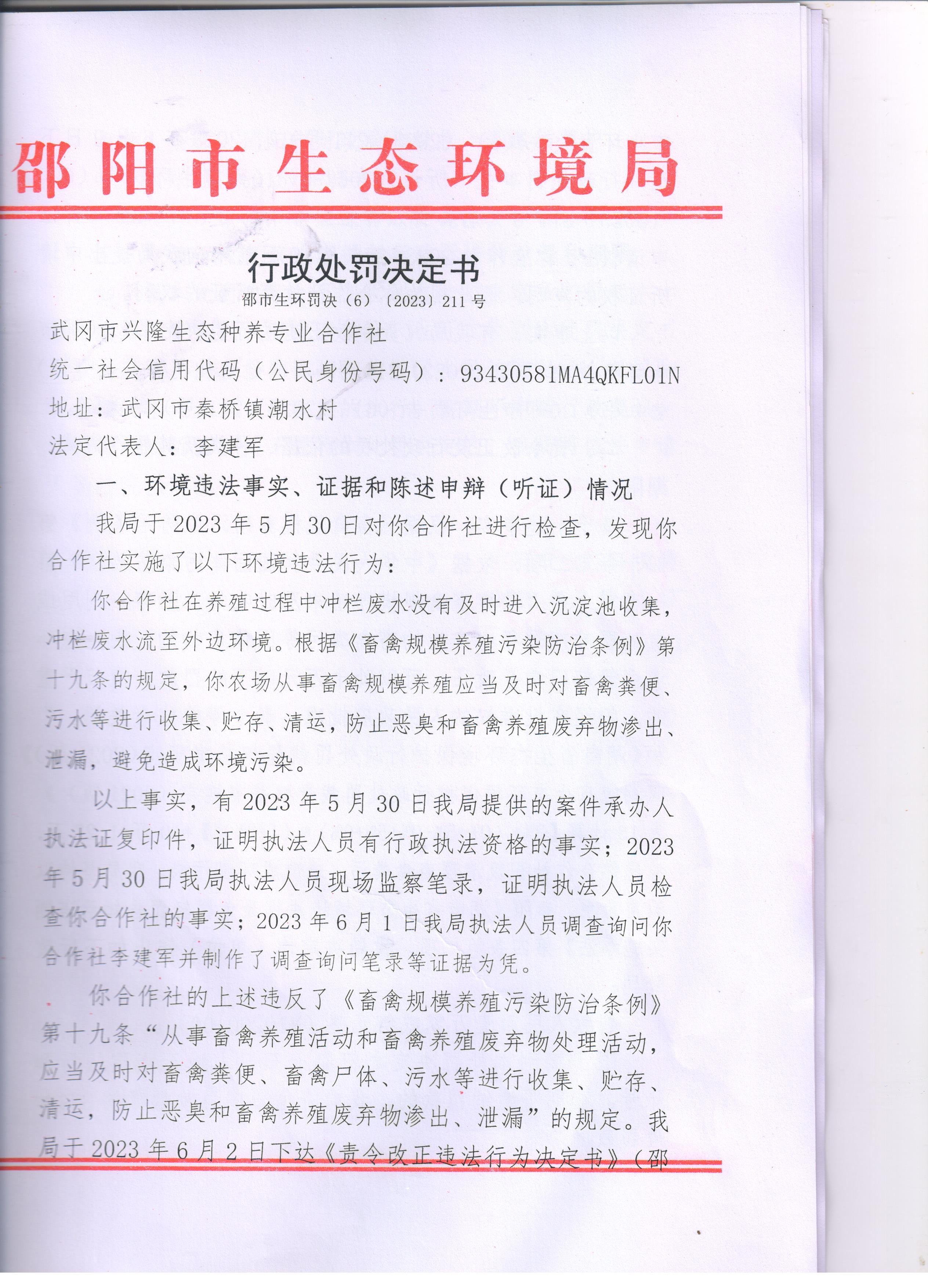 邵阳市生态环境局

行政处罚决定书

邵市生环罚决（6）〔2023〕211号

武冈市兴隆生态种养专业合作社

统一社会信用代码（公民身份号码）：93430581MA4QKFL01N

地址：武冈市秦桥镇潮水村

法定代表人：李建军

一、环境违法事实、证据和陈述申辩（听证）情况

我局于2023年5月30日对你合作社进行检查，发现你合作社实施了以下环境违法行为：

你合作社在养殖过程中冲栏废水没有及时进入沉淀池收集，冲栏废水流至外边环境。根据《畜禽规模养殖污染防治条例》第十九条的规定，你农场从事畜禽规模养殖应当及时对畜禽粪便、污水等进行收集、贮存、清运，防止恶臭和畜禽养殖废弃物渗出、泄漏，避免造成环境污染。

以上事实，有2023年5月30日我局提供的案件承办人执法证复印件，证明执法人员有行政执法资格的事实；2023年5月30日我局执法人员现场监察笔录，证明执法人员检查你合作社的事实；2023年6月1日我局执法人员调查询问你合作社李建军并制作了调查询问笔录等证据为凭。

你合作社的上述违反了《畜禽规模养殖污染防治条例》第十九条“从事畜禽养殖活动和畜禽养殖废弃物处理活动，应当及时对畜禽粪便、畜禽尸体、污水等进行收集、贮存、清运，防止恶臭和畜禽养殖废弃物渗出、泄漏”的规定。我局于2023年6月2日下达《责令改正违法行为决定书》（邵